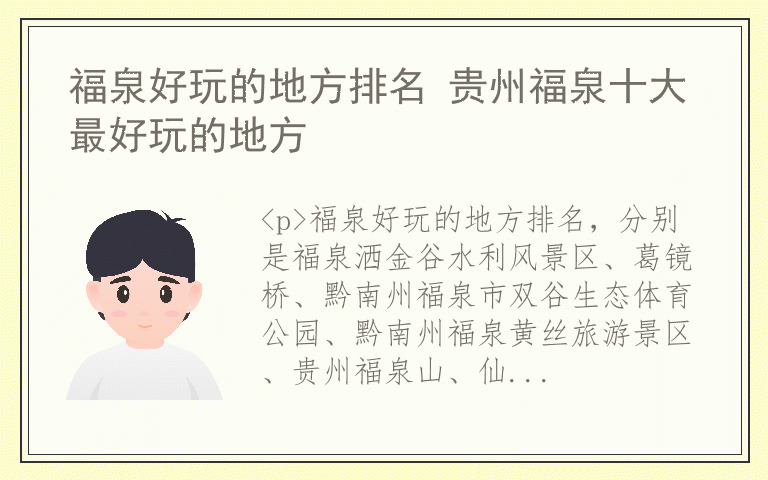 福泉好玩的地方排名 贵州福泉十大最好玩的地方

<p>福泉好玩的地方排名，分别是福泉洒金谷水利风景区、葛镜桥、黔南州福泉市双谷生态体育公园、黔南州福泉黄丝旅游景区、贵州福泉山、仙...